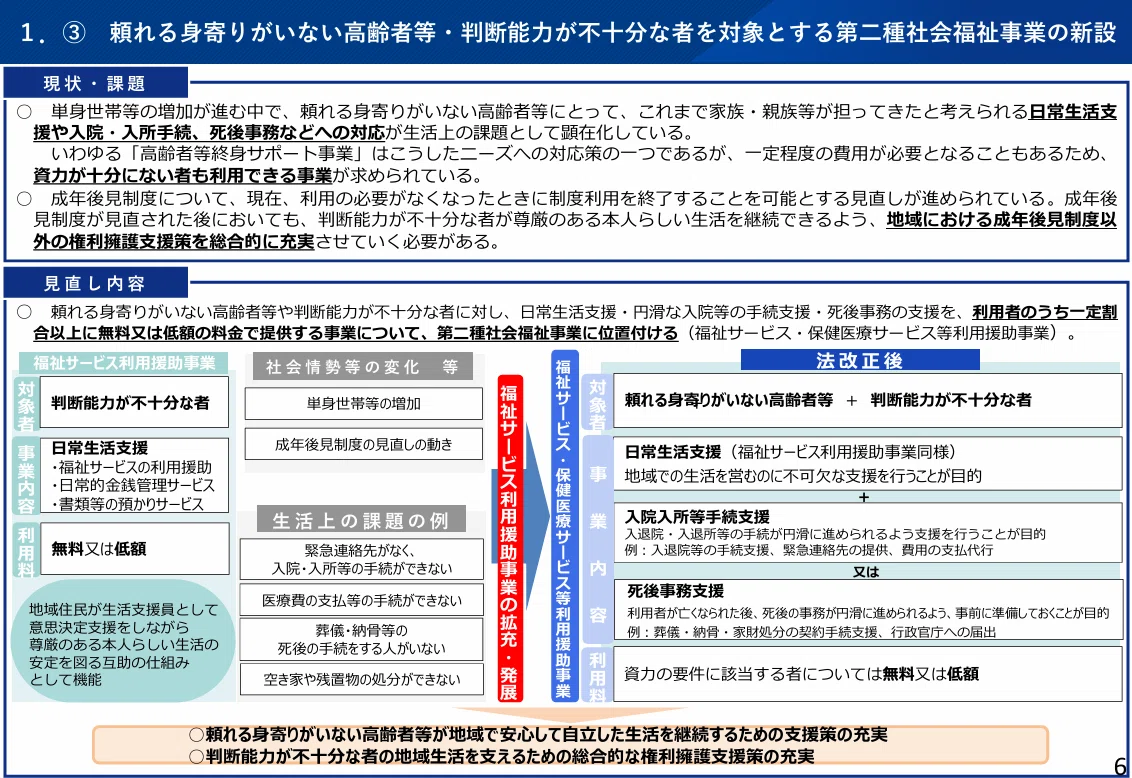 １．③　頼れる身寄りがいない高齢者等・判断能力が不十分な者を対象とする第二種社会福祉事業の新設

現状・課題

○　単身世帯等の増加が進む中で、頼れる身寄りがいない高齢者等にとって、これまで家族・親族等が担ってきたと考えられる日常生活支援や入院・入所手続、死後事務などへの対応が生活上の課題として顕在化している。
　いわゆる「高齢者等終身サポート事業」はこうしたニーズへの対応策の一つであるが、一定程度の費用が必要となることもあるため、資力が十分にない者も利用できる事業が求められている。
○　成年後見制度について、現在、利用の必要がなくなったときに制度利用を終了することを可能とする見直しが進められている。成年後見制度が見直された後においても、判断能力が不十分な者が尊厳のある本人らしい生活を継続できるよう、地域における成年後見制度以外の権利擁護支援策を総合的に充実させていく必要がある。

見直し内容

○　頼れる身寄りがいない高齢者等や判断能力が不十分な者に対し、日常生活支援・円滑な入院等の手続支援・死後事務の支援を、利用者のうち一定割合以上に無料又は低額の料金で提供する事業について、第二種社会福祉事業に位置付ける（福祉サービス・保健医療サービス等利用援助事業）。

福祉サービス利用援助事業

対象者
判断能力が不十分な者

事業内容
日常生活支援
・福祉サービスの利用援助
・日常的金銭管理サービス
・書類等の預かりサービス

利用料
無料又は低額

地域住民が生活支援員として意思決定支援をしながら尊厳のある本人らしい生活の安定を図る互助の仕組みとして機能

社会情勢等の変化　等
単身世帯等の増加
成年後見制度の見直しの動き

生活上の課題の例
緊急連絡先がなく、入院・入所等の手続ができない
医療費の支払等の手続ができない
葬儀・納骨等の死後の手続をする人がいない
空き家や残置物の処分ができない

福祉サービス利用援助事業の拡充・発展

福祉サービス・保健医療サービス等利用援助事業

法改正後

対象者
頼れる身寄りがいない高齢者等　＋　判断能力が不十分な者

事業内容
日常生活支援（福祉サービス利用援助事業同様）
地域での生活を営むのに不可欠な支援を行うことが目的
＋
入院入所等手続支援
入退院・入退所等の手続が円滑に進められるよう支援を行うことが目的
例：入退院等の手続支援、緊急連絡先の提供、費用の支払代行
又は
死後事務支援
利用者が亡くなられた後、死後の事務が円滑に進められるよう、事前に準備しておくことが目的
例：葬儀・納骨・家財処分の契約手続支援、行政官庁への届出

利用料
資力の要件に該当する者については無料又は低額

○頼れる身寄りがいない高齢者等が地域で安心して自立した生活を継続するための支援策の充実
○判断能力が不十分な者の地域生活を支えるための総合的な権利擁護支援策の充実

6